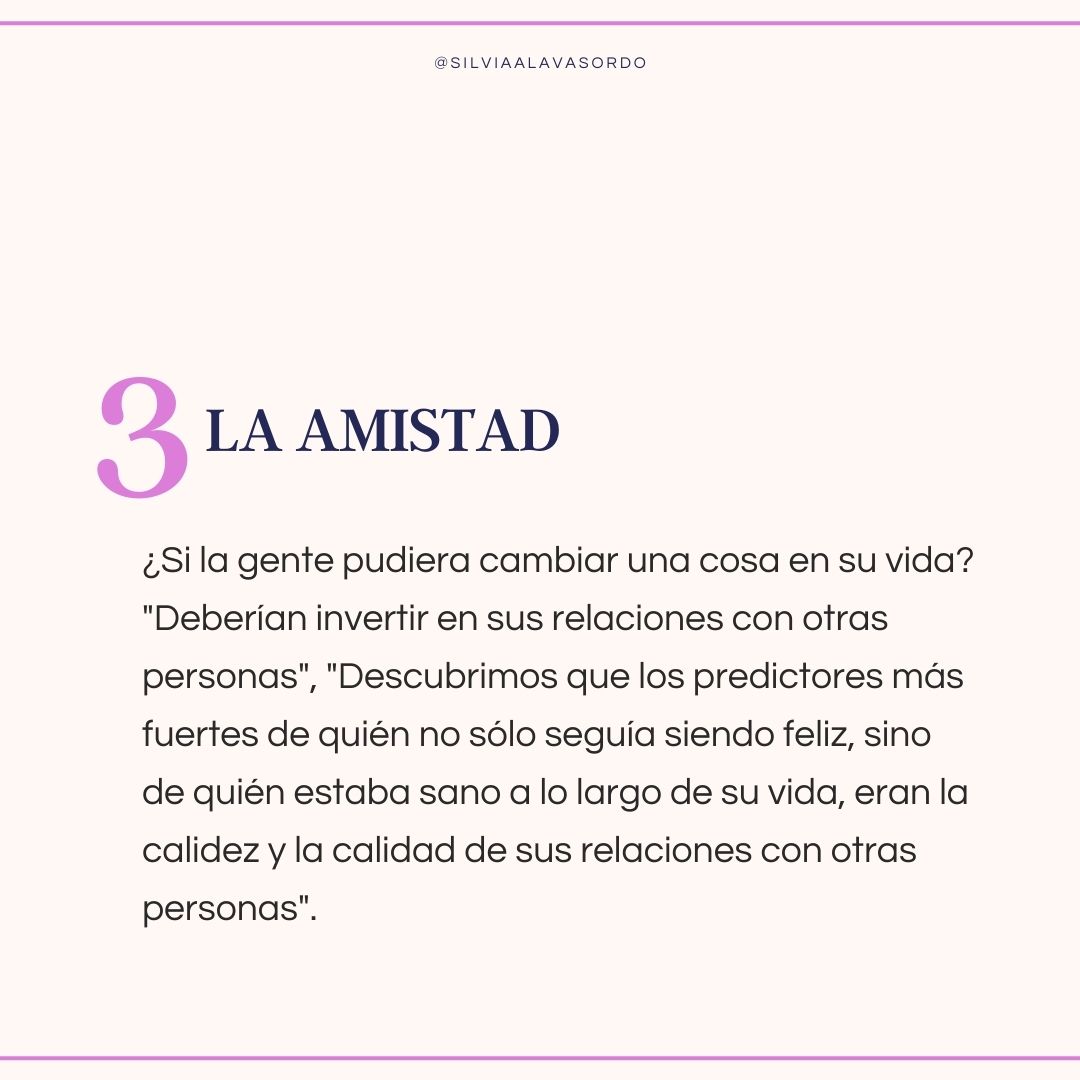 @SILVIAALAVASORDO

3 LA AMISTAD

¿Si la gente pudiera cambiar una cosa en su vida? "Deberían invertir en sus relaciones con otras personas", "Descubrimos que los predictores más fuertes de quién no sólo seguía siendo feliz, sino de quién estaba sano a lo largo de su vida, eran la calidez y la calidad de sus relaciones con otras personas".